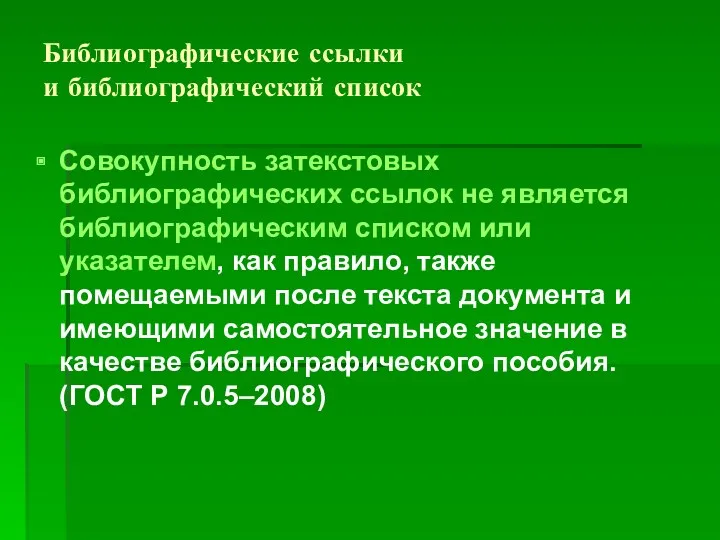 Библиографические ссылки
и библиографический список

Совокупность затекстовых библиографических ссылок не является библиографическим списком или указателем, как правило, также помещаемыми после текста документа и имеющими самостоятельное значение в качестве библиографического пособия. (ГОСТ Р 7.0.5–2008)